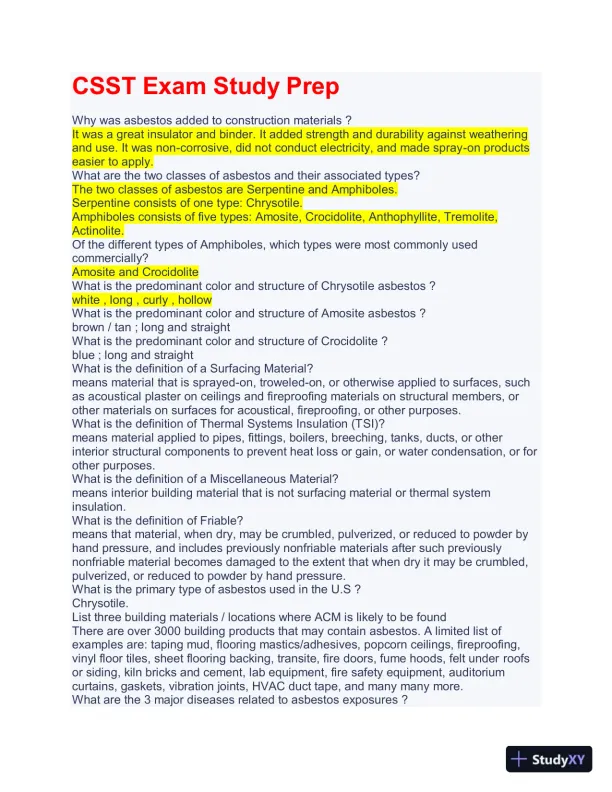 CSST Exam Study Prep

Why was asbestos added to construction materials ?
It was a great insulator and binder. It added strength and durability against weathering and use. It was non-corrosive, did not conduct electricity, and made spray-on products easier to apply.
What are the two classes of asbestos and their associated types?
The two classes of asbestos are Serpentine and Amphiboles.
Serpentine consists of one type: Chrysotile.
Amphiboles consists of five types: Amosite, Crocidolite, Anthophyllite, Tremolite, Actinolite.
Of the different types of Amphiboles, which types were most commonly used commercially?
Amosite and Crocidolite
What is the predominant color and structure of Chrysotile asbestos ?
white , long , curly , hollow
What is the predominant color and structure of Amosite asbestos ?
brown / tan ; long and straight
What is the predominant color and structure of Crocidolite ?
blue ; long and straight
What is the definition of a Surfacing Material?
means material that is sprayed-on, troweled-on, or otherwise applied to surfaces, such as acoustical plaster on ceilings and fireproofing materials on structural members, or other materials on surfaces for acoustical, fireproofing, or other purposes.
What is the definition of Thermal Systems Insulation (TSI)?
means material applied to pipes, fittings, boilers, breeching, tanks, ducts, or other interior structural components to prevent heat loss or gain, or water condensation, or for other purposes.
What is the definition of a Miscellaneous Material?
means interior building material that is not surfacing material or thermal system insulation.
What is the definition of Friable?
means that material, when dry, may be crumbled, pulverized, or reduced to powder by hand pressure, and includes previously nonfriable materials after such previously nonfriable material becomes damaged to the extent that when dry it may be crumbled, pulverized, or reduced to powder by hand pressure.
What is the primary type of asbestos used in the U.S ?
Chrysotile.
List three building materials / locations where ACM is likely to be found
There are over 3000 building products that may contain asbestos. A limited list of examples are: taping mud, flooring mastics/adhesives, popcorn ceilings, fireproofing, vinyl floor tiles, sheet flooring backing, transite, fire doors, fume hoods, felt under roofs or siding, kiln bricks and cement, lab equipment, fire safety equipment, auditorium curtains, gaskets, vibration joints, HVAC duct tape, and many many more.
What are the 3 major diseases related to asbestos exposures ?

StudyXY